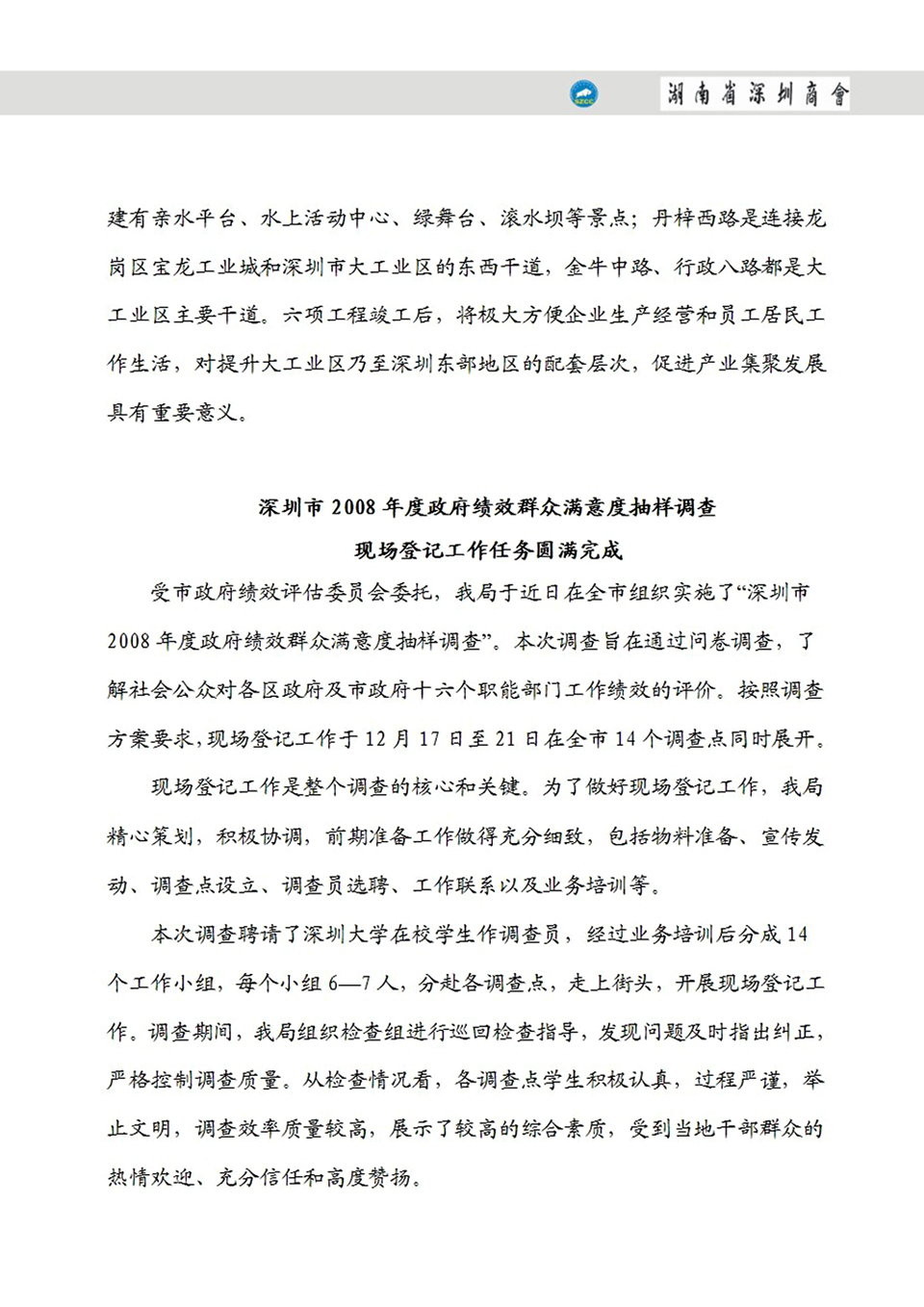 SZCC 湖南省深圳商會

建有亲水平台、水上活动中心、绿舞台、滚水坝等景点；丹梓西路是连接龙岗区宝龙工业城和深圳市大工业区的东西干道，金牛中路、行政八路都是大工业区主要干道。六项工程竣工后，将极大方便企业生产经营和员工居民工作生活，对提升大工业区乃至深圳东部地区的配套层次，促进产业集聚发展具有重要意义。

深圳市 2008 年度政府绩效群众满意度抽样调查
现场登记工作任务圆满完成

受市政府绩效评估委员会委托，我局于近日在全市组织实施了“深圳市 2008 年度政府绩效群众满意度抽样调查”。本次调查旨在通过问卷调查，了解社会公众对各区政府及市政府十六个职能部门工作绩效的评价。按照调查方案要求，现场登记工作于 12 月 17 日至 21 日在全市 14 个调查点同时展开。

现场登记工作是整个调查的核心和关键。为了做好现场登记工作，我局精心策划，积极协调，前期准备工作做得充分细致，包括物料准备、宣传发动、调查点设立、调查员选聘、工作联系以及业务培训等。

本次调查聘请了深圳大学在校学生作调查员，经过业务培训后分成 14 个工作小组，每个小组 6—7 人，分赴各调查点，走上街头，开展现场登记工作。调查期间，我局组织检查组进行巡回检查指导，发现问题及时指出纠正，严格控制调查质量。从检查情况看，各调查点学生积极认真，过程严谨，举止文明，调查效率质量较高，展示了较高的综合素质，受到当地干部群众的热情欢迎、充分信任和高度赞扬。